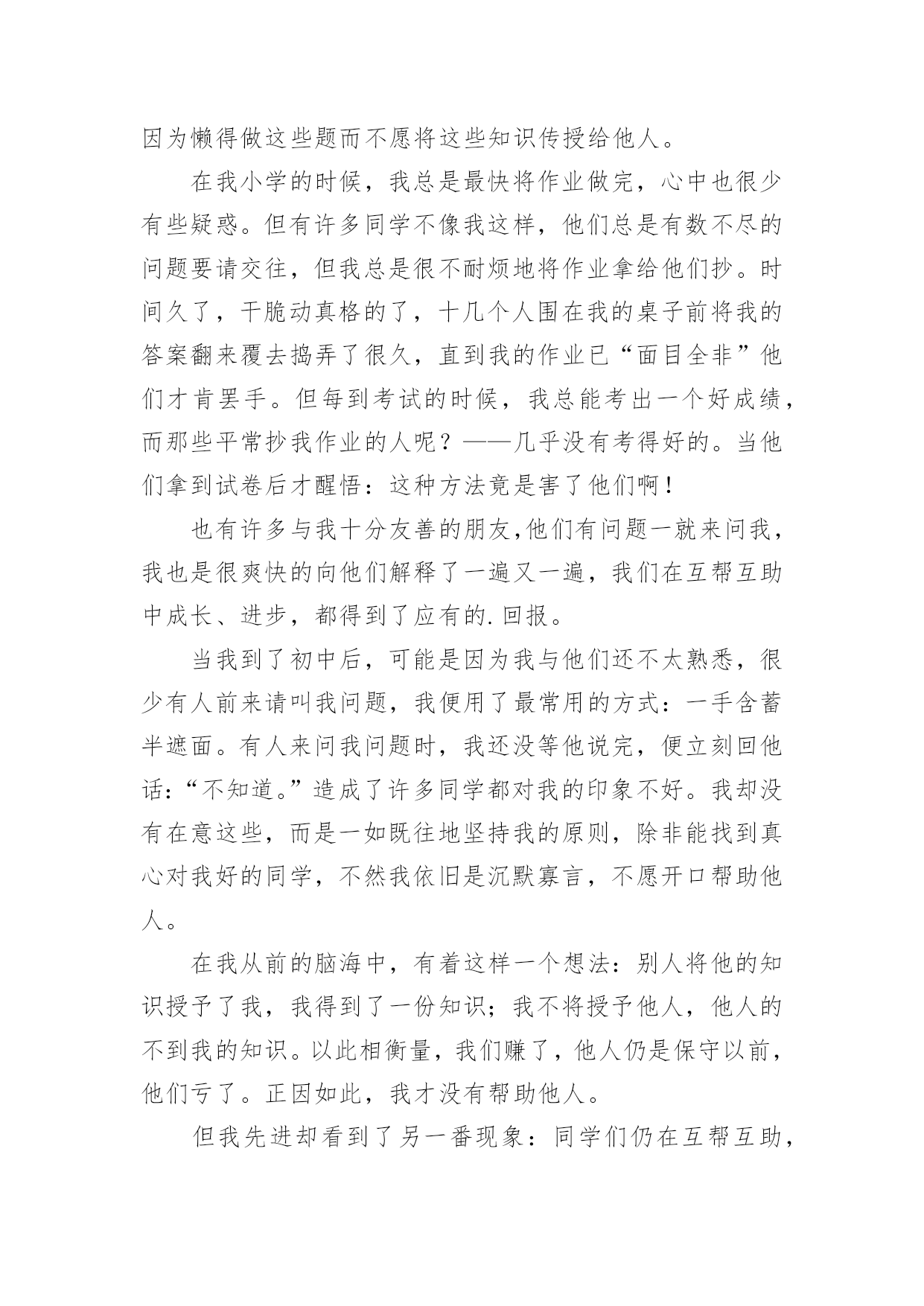 因为懒得做这些题而不愿将这些知识传授给他人。

在我小学的时候，我总是最快将作业做完，心中也很少有些疑惑。但有许多同学不像我这样，他们总是有数不尽的问题要请交往，但我总是很不耐烦地将作业拿给他们抄。时间久了，干脆动真格的了，十几个人围在我的桌子前将我的答案翻来覆去捣弄了很久，直到我的作业已“面目全非”他们才肯罢手。但每到考试的时候，我总能考出一个好成绩，而那些平常抄我作业的人呢？——几乎没有考得好的。当他们拿到试卷后才醒悟：这种方法竟是害了他们啊！

也有许多与我十分友善的朋友,他们有问题一就来问我，我也是很爽快的向他们解释了一遍又一遍，我们在互帮互助中成长、进步，都得到了应有的.回报。

当我到了初中后，可能是因为我与他们还不太熟悉，很少有人前来请叫我问题，我便用了最常用的方式：一手含蓄半遮面。有人来问我问题时，我还没等他说完，便立刻回他话:“不知道。”造成了许多同学都对我的印象不好。我却没有在意这些，而是一如既往地坚持我的原则，除非能找到真心对我好的同学，不然我依旧是沉默寡言，不愿开口帮助他人。

在我从前的脑海中，有着这样一个想法：别人将他的知识授予了我，我得到了一份知识；我不将授予他人，他人的不到我的知识。以此相衡量，我们赚了，他人仍是保守以前，他们亏了。正因如此，我才没有帮助他人。

但我先进却看到了另一番现象：同学们仍在互帮互助，